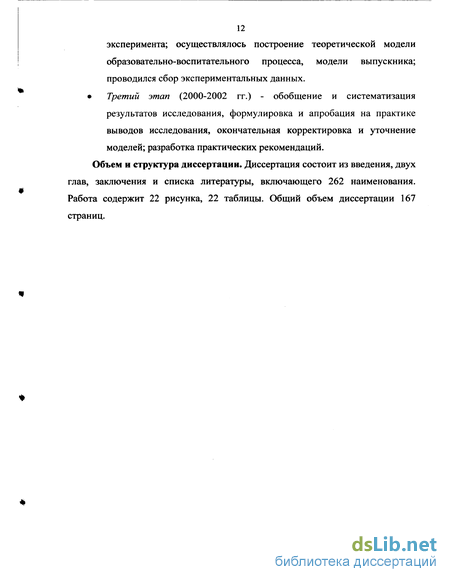 12

эксперимента; осуществлялось построение теоретической модели образовательно-воспитательного процесса, модели выпускника; проводился сбор экспериментальных данных.

• Третий этап (2000-2002 гг.) - обобщение и систематизация результатов исследования, формулировка и апробация на практике выводов исследования, окончательная корректировка и уточнение моделей; разработка практических рекомендаций.

Объем и структура диссертации. Диссертация состоит из введения, двух глав, заключения и списка литературы, включающего 262 наименования. Работа содержит 22 рисунка, 22 таблицы. Общий объем диссертации 167 страниц.

dsLib.net
библиотека диссертаций